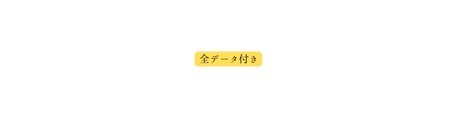 全データ付き